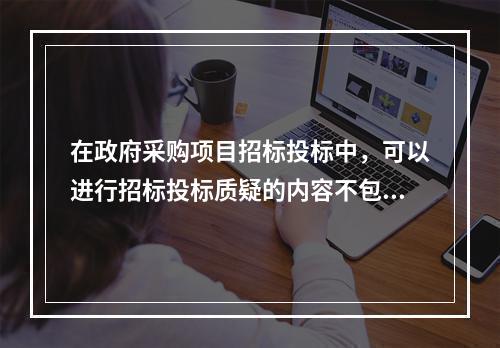 在政府采购项目招标投标中，可以进行招标投标质疑的内容不包...